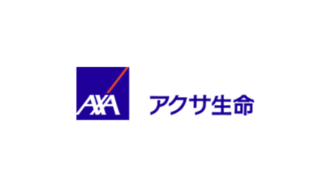 AXA

アクサ生命